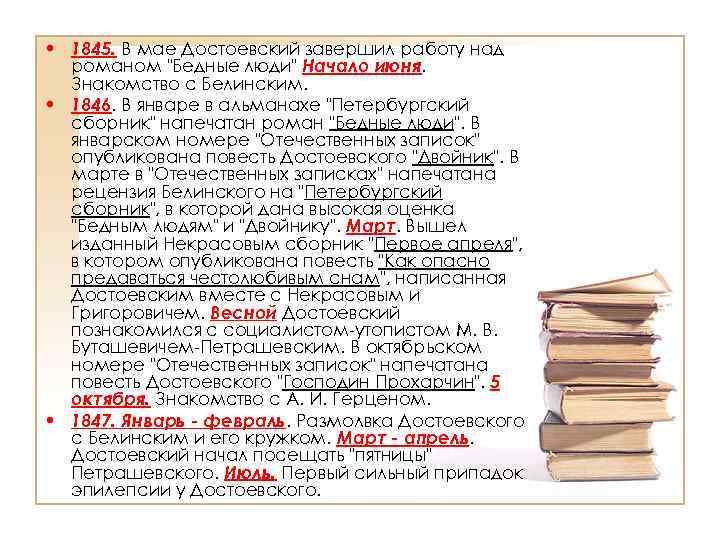 • 1845. В мае Достоевский завершил работу над романом "Бедные люди" Начало июня. Знакомство с Белинским.

• 1846. В январе в альманахе "Петербургский сборник" напечатан роман "Бедные люди". В январском номере "Отечественных записок" опубликована повесть Достоевского "Двойник". В марте в "Отечественных записках" напечатана рецензия Белинского на "Петербургский сборник", в которой дана высокая оценка "Бедным людям" и "Двойнику". Март. Вышел изданный Некрасовым сборник "Первое апреля", в котором опубликована повесть "Как опасно предаваться честолюбивым снам", написанная Достоевским вместе с Некрасовым и Григоровичем. Весной Достоевский познакомился с социалистом-утопистом М. В. Буташевичем-Петрашевским. В октябрьском номере "Отечественных записок" напечатана повесть Достоевского "Господин Прохарчин". 5 октября. Знакомство с А. И. Герценом.

• 1847. Январь - февраль. Размолвка Достоевского с Белинским и его кружком. Март - апрель. Достоевский начал посещать "пятницы" Петрашевского. Июль. Первый сильный припадок эпилепсии у Достоевского.